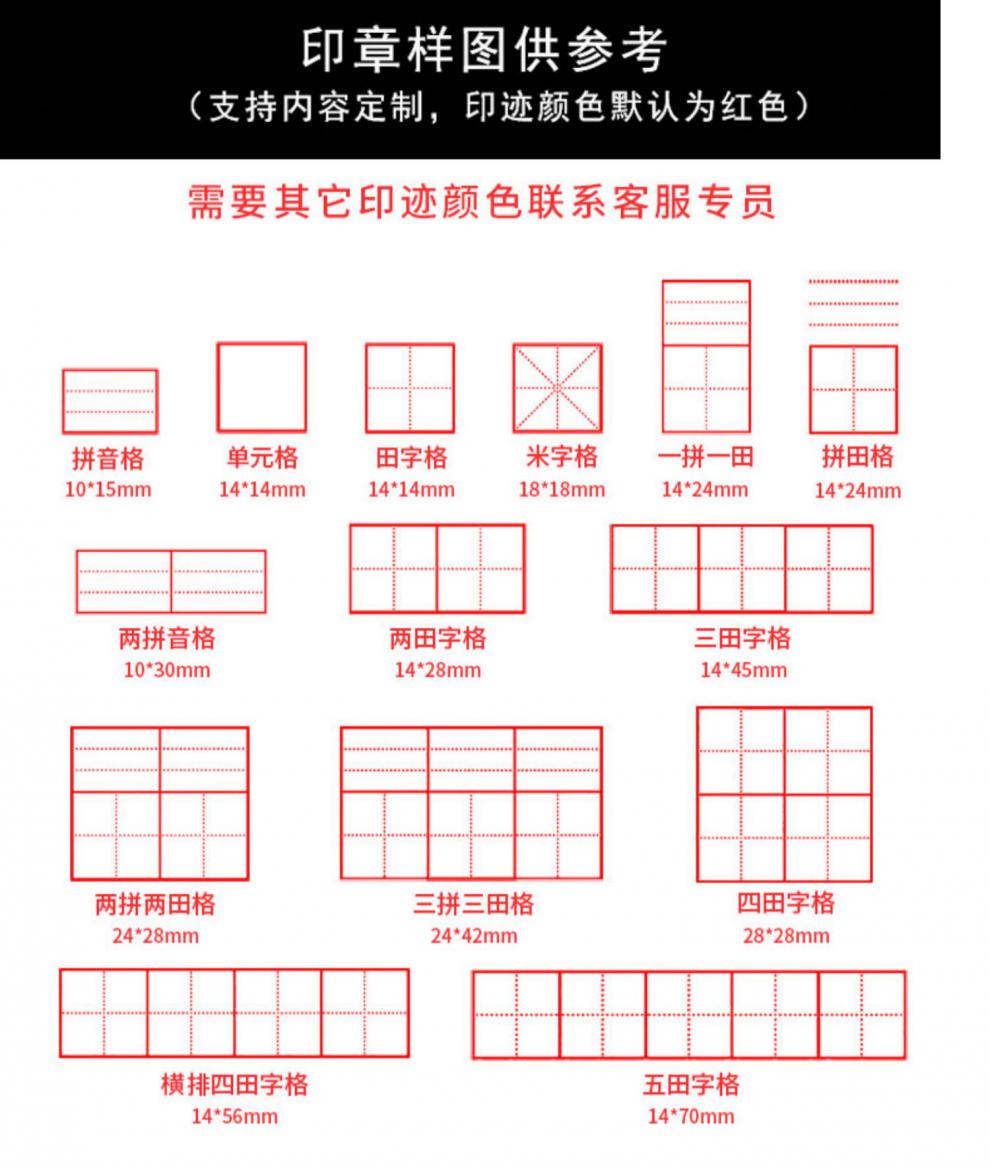 印章样图供参考
（支持内容定制，印迹颜色默认为红色）

需要其它印迹颜色联系客服专员

拼音格
10*15mm

单元格
14*14mm

田字格
14*14mm

米字格
18*18mm

一拼一田
14*24mm

拼田格
14*24mm

两拼音格
10*30mm

两田字格
14*28mm

三田字格
14*45mm

两拼两田格
24*28mm

三拼三田格
24*42mm

四田字格
28*28mm

横排四田字格
14*56mm

五田字格
14*70mm